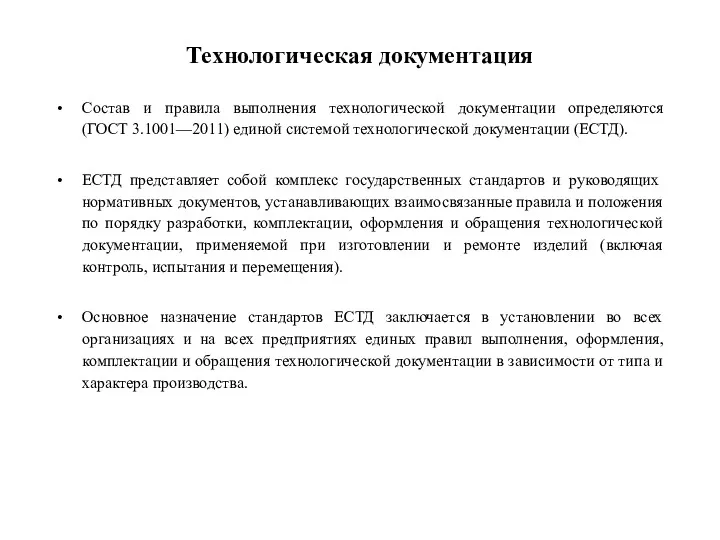 Технологическая документация

• Состав и правила выполнения технологической документации определяются (ГОСТ 3.1001—2011) единой системой технологической документации (ЕСТД).

• ЕСТД представляет собой комплекс государственных стандартов и руководящих нормативных документов, устанавливающих взаимосвязанные правила и положения по порядку разработки, комплектации, оформления и обращения технологической документации, применяемой при изготовлении и ремонте изделий (включая контроль, испытания и перемещения).

• Основное назначение стандартов ЕСТД заключается в установлении во всех организациях и на всех предприятиях единых правил выполнения, оформления, комплектации и обращения технологической документации в зависимости от типа и характера производства.